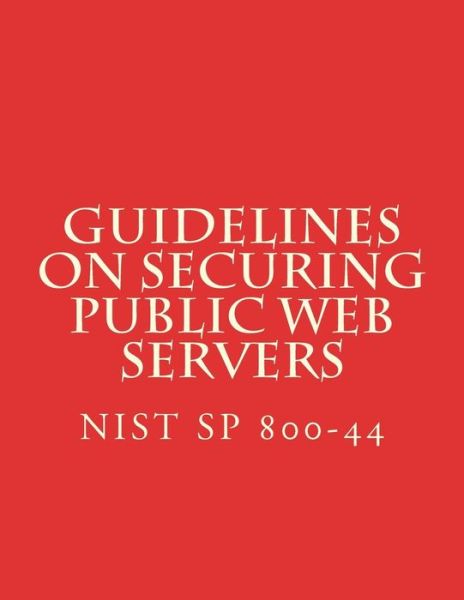 GUIDELINES ON SECURING PUBLIC WEB SERVERS

NIST SP 800-44